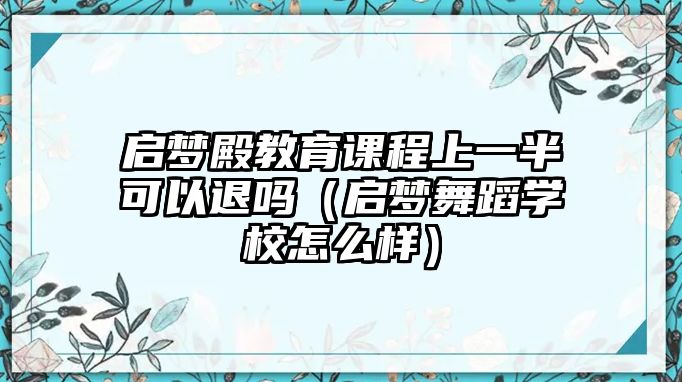 启梦殿教育课程上一半可以退吗（启梦舞蹈学校怎么样）